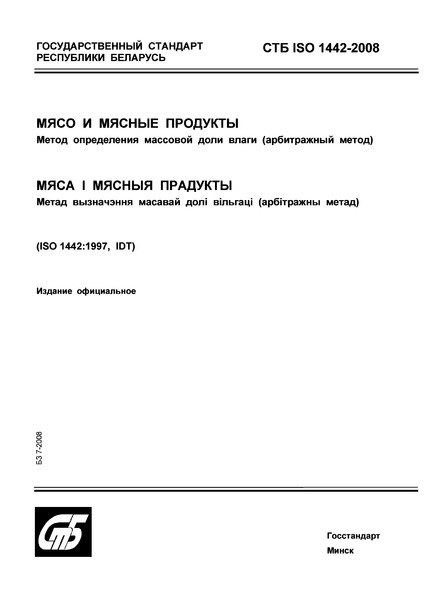 ГОСУДАРСТВЕННЫЙ СТАНДАРТ РЕСПУБЛИКИ БЕЛАРУСЬ

СТБ ISO 1442-2008

МЯСО И МЯСНЫЕ ПРОДУКТЫ
Метод определения массовой доли влаги (арбитражный метод)

МЯСА І МЯСНЫЯ ПРАДУКТЫ
Метад вызначэння масавай долі вільгаці (арбітражны метад)

(ISO 1442:1997, IDT)

Издание официальное

БЗ 7-2008

СтБ

Госстандарт
Минск